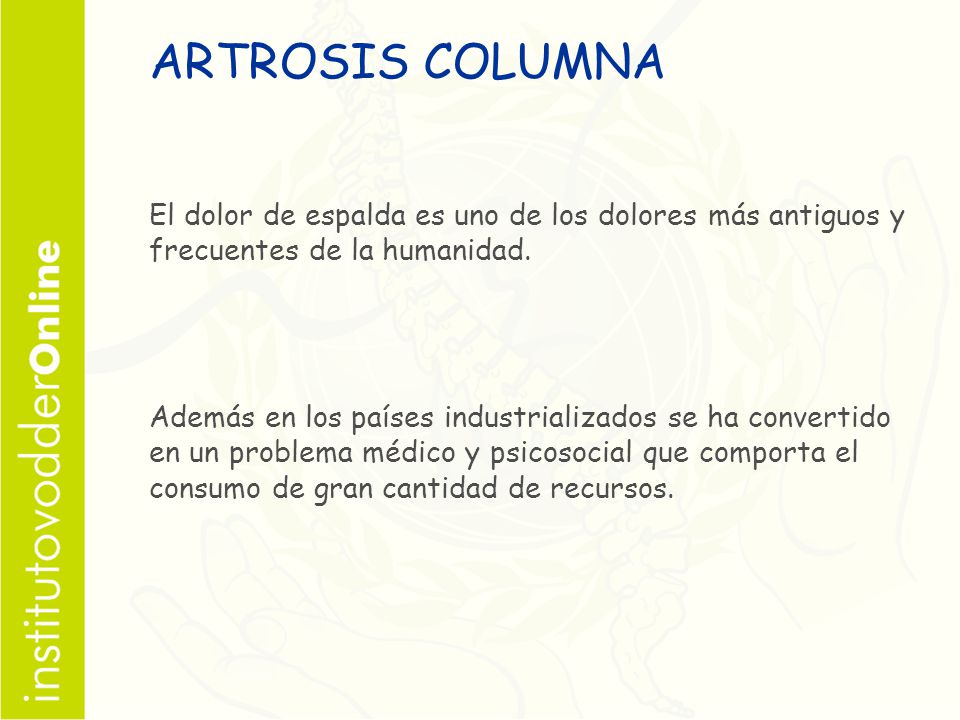 institutovodderOnline

ARTROSIS COLUMNA

El dolor de espalda es uno de los dolores más antiguos y frecuentes de la humanidad.

Además en los países industrializados se ha convertido en un problema médico y psicosocial que comporta el consumo de gran cantidad de recursos.